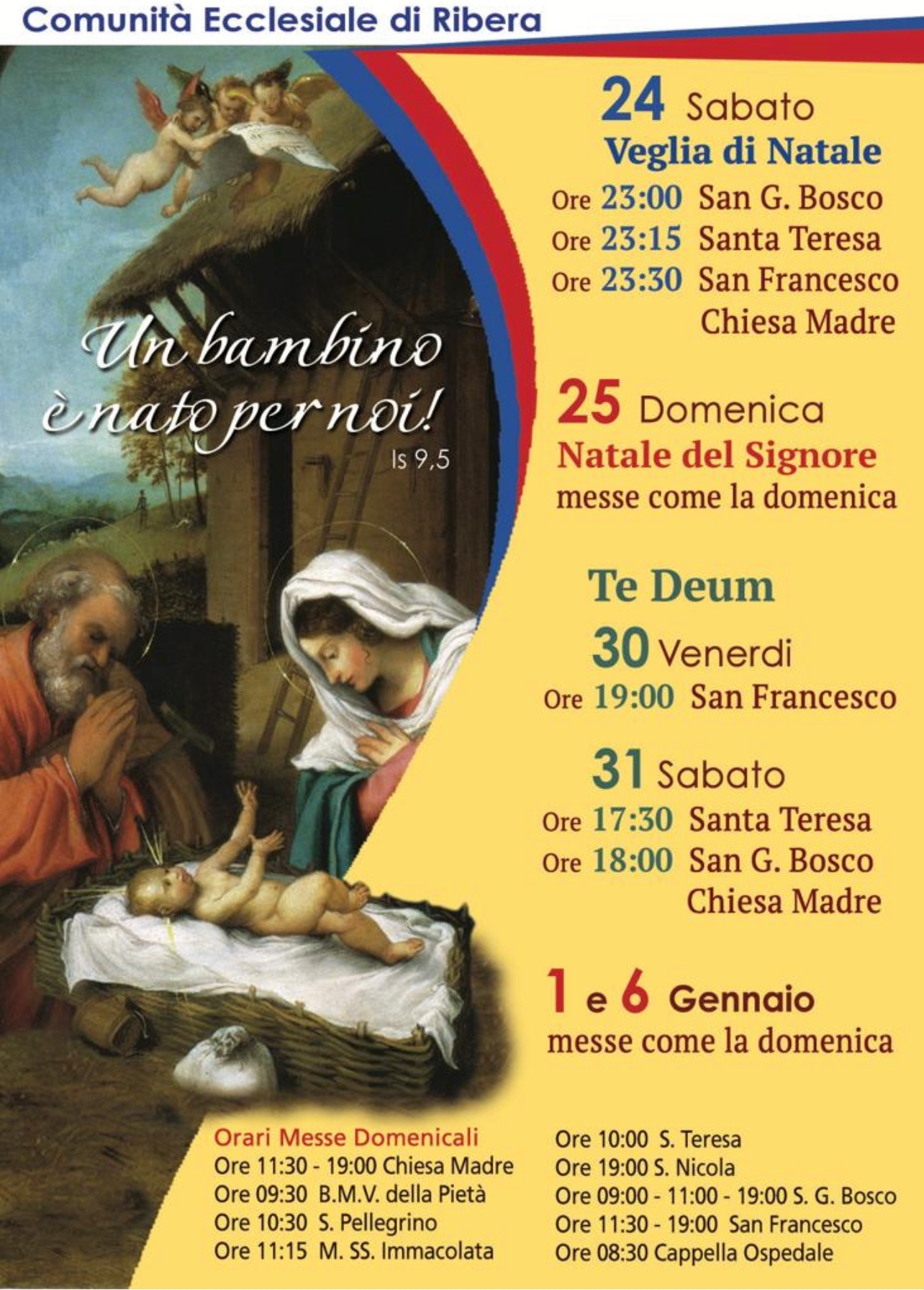 Comunità Ecclesiale di Ribera

Un bambino è nato per noi!
Is 9,5

24 Sabato
Veglia di Natale
Ore 23:00 San G. Bosco
Ore 23:15 Santa Teresa
Ore 23:30 San Francesco
Chiesa Madre

25 Domenica
Natale del Signore
messe come la domenica

Te Deum
30 Venerdi
Ore 19:00 San Francesco

31 Sabato
Ore 17:30 Santa Teresa
Ore 18:00 San G. Bosco
Chiesa Madre

1 e 6 Gennaio
messe come la domenica

Orari Messe Domenicali
Ore 11:30 - 19:00 Chiesa Madre
Ore 09:30 B.M.V. della Pietà
Ore 10:30 S. Pellegrino
Ore 11:15 M. SS. Immacolata

Ore 10:00 S. Teresa
Ore 19:00 S. Nicola
Ore 09:00 - 11:00 - 19:00 S. G. Bosco
Ore 11:30 - 19:00 San Francesco
Ore 08:30 Cappella Ospedale